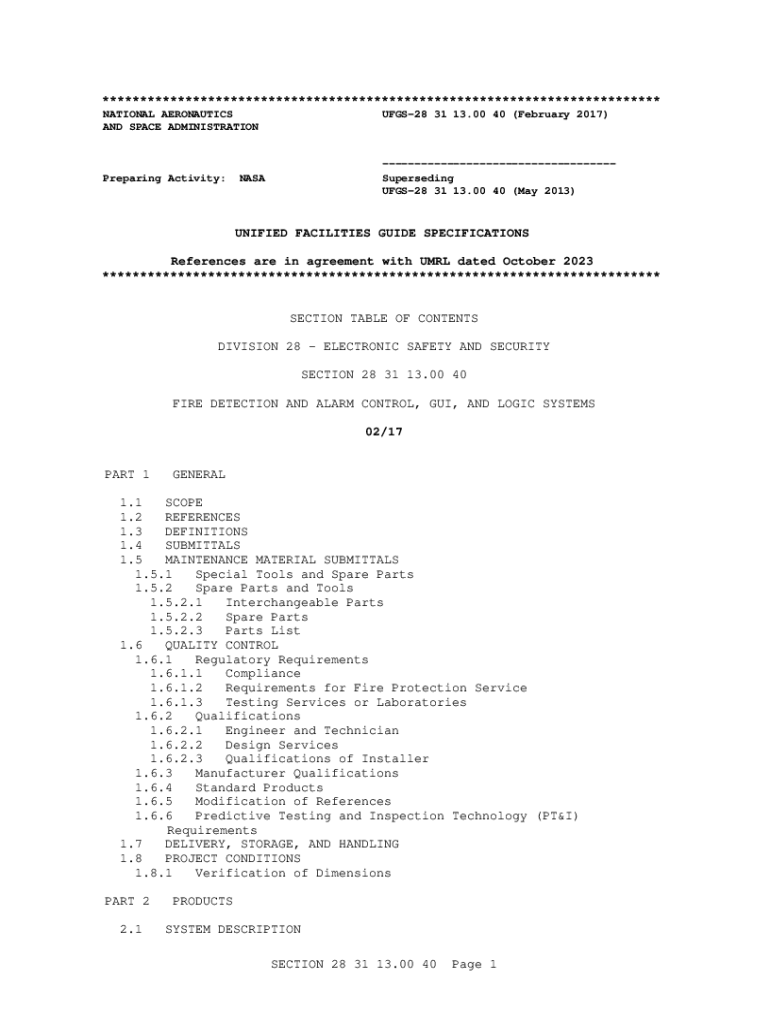 **************************************************************************
NATIONAL AERONAUTICS AND SPACE ADMINISTRATION

UFGS-28 31 13.00 40 (February 2017)

-----------------------------------

Preparing Activity: NASA

Superseding
UFGS-28 31 13.00 40 (May 2013)

UNIFIED FACILITIES GUIDE SPECIFICATIONS

References are in agreement with UMRL dated October 2023
**************************************************************************

SECTION TABLE OF CONTENTS

DIVISION 28 - ELECTRONIC SAFETY AND SECURITY

SECTION 28 31 13.00 40

FIRE DETECTION AND ALARM CONTROL, GUI, AND LOGIC SYSTEMS

02/17

PART 1 GENERAL

1.1 SCOPE
1.2 REFERENCES
1.3 DEFINITIONS
1.4 SUBMITTALS
1.5 MAINTENANCE MATERIAL SUBMITTALS
1.5.1 Special Tools and Spare Parts
1.5.2 Spare Parts and Tools
1.5.2.1 Interchangeable Parts
1.5.2.2 Spare Parts
1.5.2.3 Parts List
1.6 QUALITY CONTROL
1.6.1 Regulatory Requirements
1.6.1.1 Compliance
1.6.1.2 Requirements for Fire Protection Service
1.6.1.3 Testing Services or Laboratories
1.6.2 Qualifications
1.6.2.1 Engineer and Technician
1.6.2.2 Design Services
1.6.2.3 Qualifications of Installer
1.6.3 Manufacturer Qualifications
1.6.4 Standard Products
1.6.5 Modification of References
1.6.6 Predictive Testing and Inspection Technology (PT&I) Requirements
1.7 DELIVERY, STORAGE, AND HANDLING
1.8 PROJECT CONDITIONS
1.8.1 Verification of Dimensions

PART 2 PRODUCTS

2.1 SYSTEM DESCRIPTION

SECTION 28 31 13.00 40 Page 1